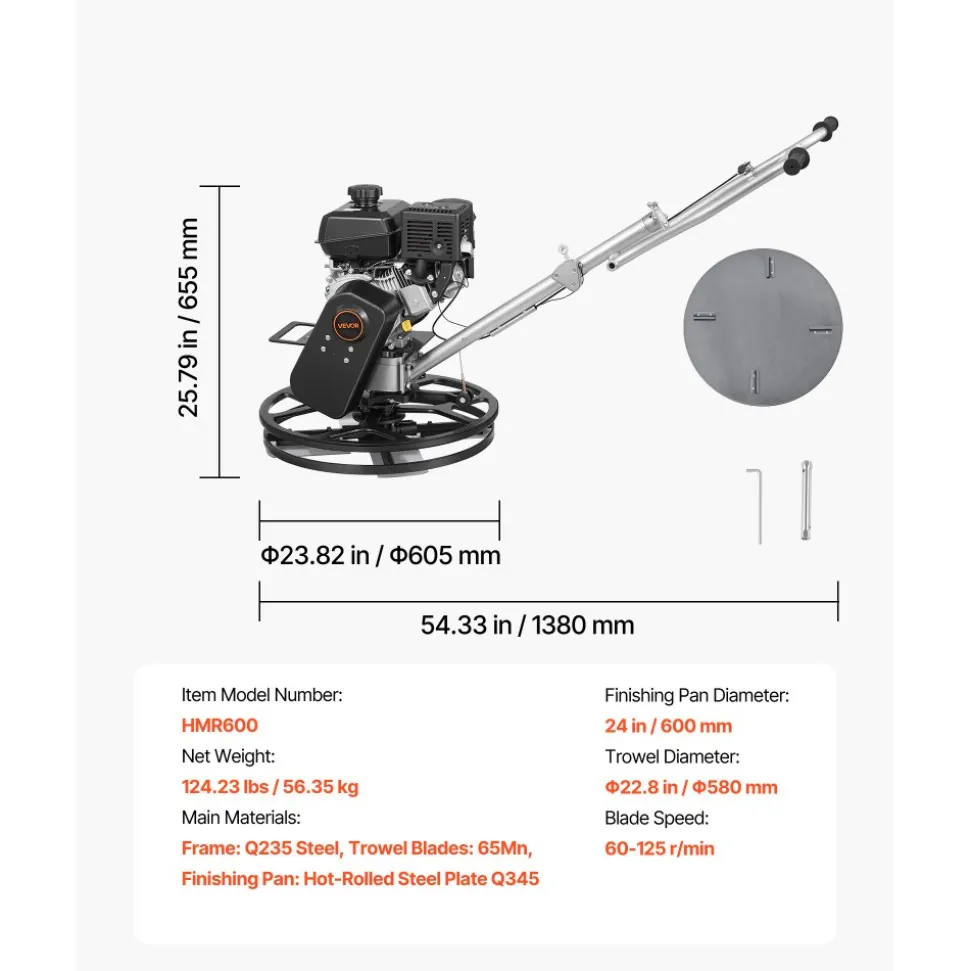 25.79 in / 655 mm

VEVOR

Φ23.82 in / Φ605 mm

54.33 in / 1380 mm

Item Model Number:
HMR600
Net Weight:
124.23 lbs / 56.35 kg
Main Materials:
Frame: Q235 Steel, Trowel Blades: 65Mn, Finishing Pan: Hot-Rolled Steel Plate Q345

Finishing Pan Diameter:
24 in / 600 mm
Trowel Diameter:
Φ22.8 in / Φ580 mm
Blade Speed:
60-125 r/min